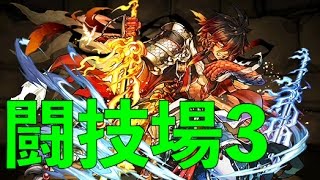 闘技場3